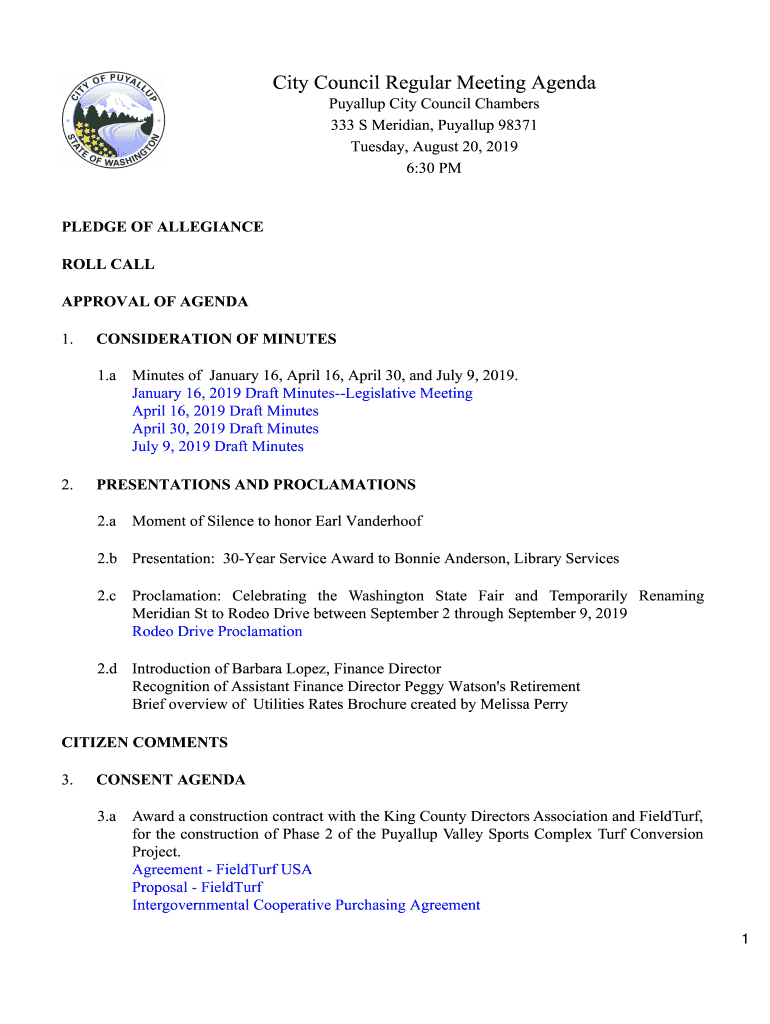 CITY OF PUYALLUP
STATE OF WASHINGTON

City Council Regular Meeting Agenda
Puyallup City Council Chambers
333 S Meridian, Puyallup 98371
Tuesday, August 20, 2019
6:30 PM

PLEDGE OF ALLEGIANCE

ROLL CALL

APPROVAL OF AGENDA

1. CONSIDERATION OF MINUTES

1.a Minutes of January 16, April 16, April 30, and July 9, 2019.
January 16, 2019 Draft Minutes--Legislative Meeting
April 16, 2019 Draft Minutes
April 30, 2019 Draft Minutes
July 9, 2019 Draft Minutes

2. PRESENTATIONS AND PROCLAMATIONS

2.a Moment of Silence to honor Earl Vanderhoof

2.b Presentation: 30-Year Service Award to Bonnie Anderson, Library Services

2.c Proclamation: Celebrating the Washington State Fair and Temporarily Renaming Meridian St to Rodeo Drive between September 2 through September 9, 2019
Rodeo Drive Proclamation

2.d Introduction of Barbara Lopez, Finance Director
Recognition of Assistant Finance Director Peggy Watson's Retirement
Brief overview of Utilities Rates Brochure created by Melissa Perry

CITIZEN COMMENTS

3. CONSENT AGENDA

3.a Award a construction contract with the King County Directors Association and FieldTurf, for the construction of Phase 2 of the Puyallup Valley Sports Complex Turf Conversion Project.
Agreement - FieldTurf USA
Proposal - FieldTurf
Intergovernmental Cooperative Purchasing Agreement

1